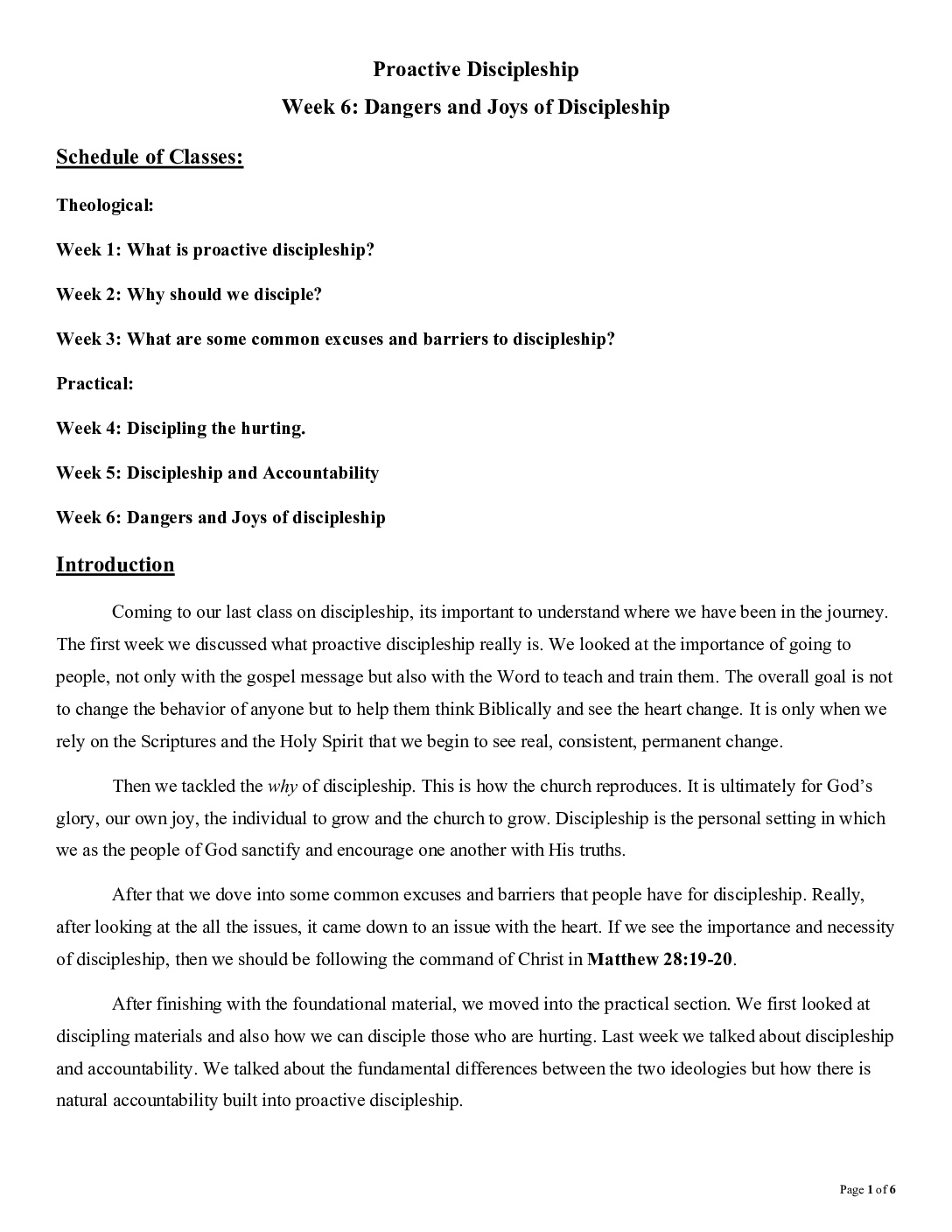 Proactive Discipleship

Week 6: Dangers and Joys of Discipleship

Schedule of Classes:

Theological:

Week 1: What is proactive discipleship?

Week 2: Why should we disciple?

Week 3: What are some common excuses and barriers to discipleship?

Practical:

Week 4: Discipling the hurting.

Week 5: Discipleship and Accountability

Week 6: Dangers and Joys of discipleship

Introduction

Coming to our last class on discipleship, its important to understand where we have been in the journey. The first week we discussed what proactive discipleship really is. We looked at the importance of going to people, not only with the gospel message but also with the Word to teach and train them. The overall goal is not to change the behavior of anyone but to help them think Biblically and see the heart change. It is only when we rely on the Scriptures and the Holy Spirit that we begin to see real, consistent, permanent change.

Then we tackled the why of discipleship. This is how the church reproduces. It is ultimately for God's glory, our own joy, the individual to grow and the church to grow. Discipleship is the personal setting in which we as the people of God sanctify and encourage one another with His truths.

After that we dove into some common excuses and barriers that people have for discipleship. Really, after looking at the all the issues, it came down to an issue with the heart. If we see the importance and necessity of discipleship, then we should be following the command of Christ in Matthew 28:19-20.

After finishing with the foundational material, we moved into the practical section. We first looked at discipling materials and also how we can disciple those who are hurting. Last week we talked about discipleship and accountability. We talked about the fundamental differences between the two ideologies but how there is natural accountability built into proactive discipleship.

Page 1 of 6